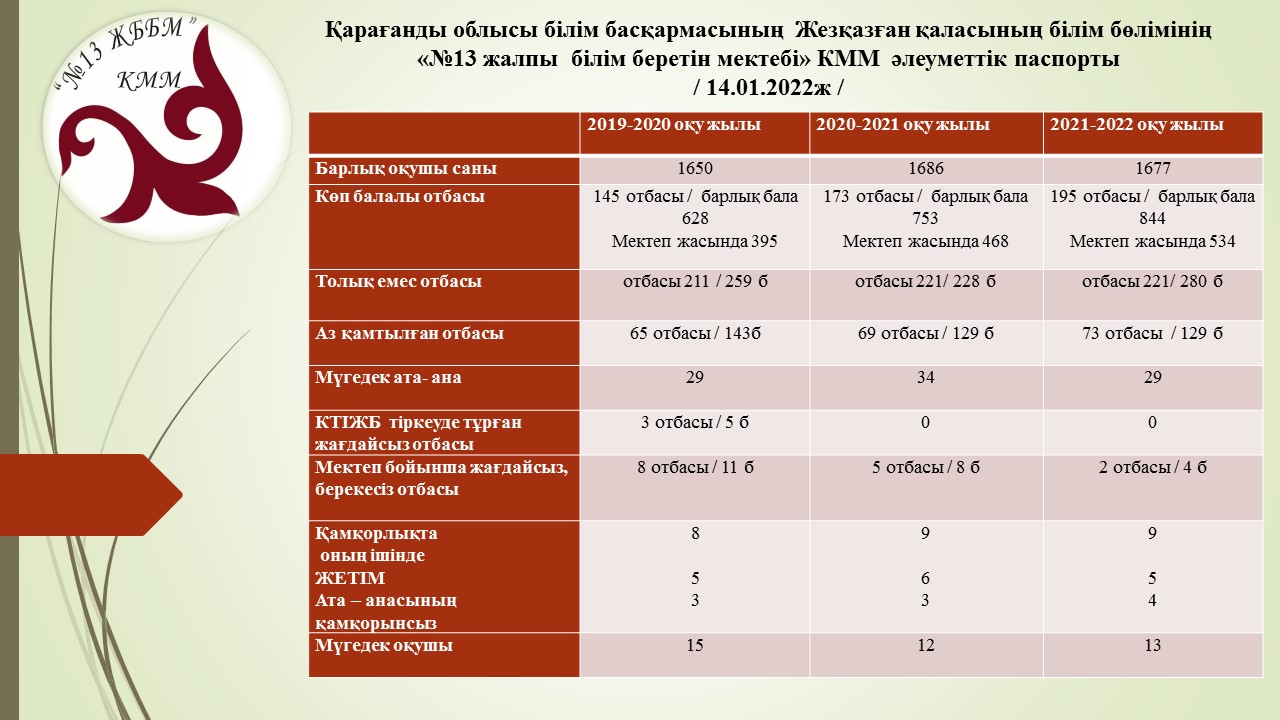 "№13 ЖББМ"
КММ

Қарағанды облысы білім басқармасының Жезқазған қаласының білім бөлімінің «№13 жалпы білім беретін мектебі» КММ әлеуметтік паспорты
/ 14.01.2022ж /

| | 2019-2020 оқу жылы | 2020-2021 оқу жылы | 2021-2022 оқу жылы |
|---|---|---|---|
| Барлық оқушы саны | 1650 | 1686 | 1677 |
| Көп балалы отбасы | 145 отбасы / барлық бала 628 Мектеп жасында 395 | 173 отбасы / барлық бала 753 Мектеп жасында 468 | 195 отбасы / барлық бала 844 Мектеп жасында 534 |
| Толық емес отбасы | отбасы 211 / 259 б | отбасы 221/ 228 б | отбасы 221/ 280 б |
| Аз қамтылған отбасы | 65 отбасы / 143б | 69 отбасы / 129 б | 73 отбасы / 129 б |
| Мүгедек ата- ана | 29 | 34 | 29 |
| КТІЖБ тіркеуде тұрған жағдайсыз отбасы | 3 отбасы / 5 б | 0 | 0 |
| Мектеп бойынша жағдайсыз, берекесіз отбасы | 8 отбасы / 11 б | 5 отбасы / 8 б | 2 отбасы / 4 б |
| Қамқорлықта оның ішінде ЖЕТІМ Ата – анасының қамқорынсыз | 8 5 3 | 9 6 3 | 9 5 4 |
| Мүгедек оқушы | 15 | 12 | 13 |